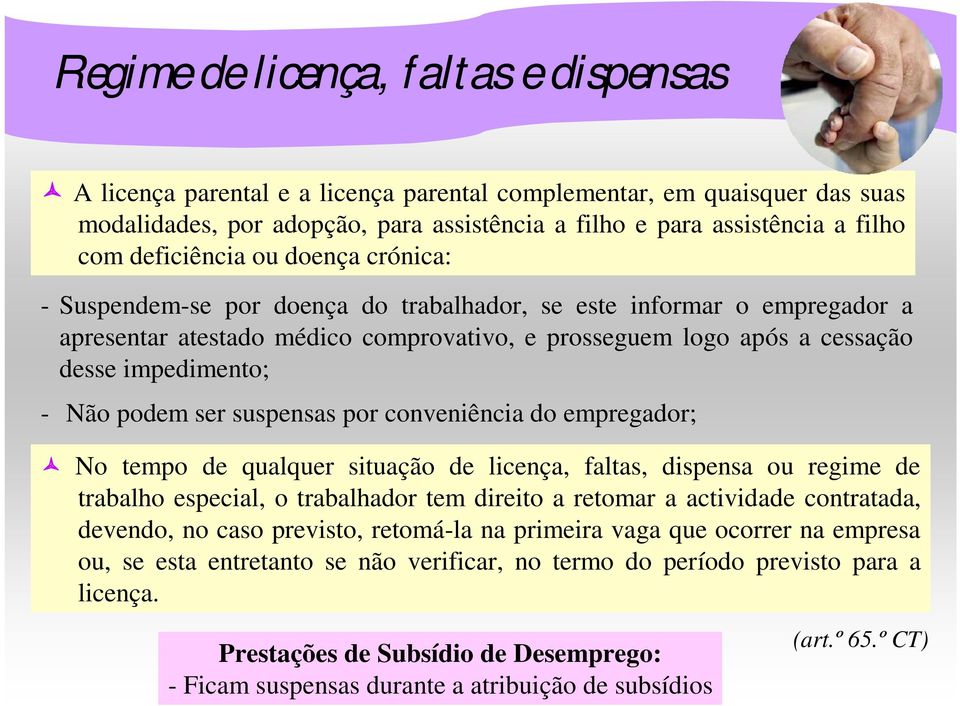 Regime de licença, faltas e dispensas

A licença parental e a licença parental complementar, em quaisquer das suas modalidades, por adopção, para assistência a filho e para assistência a filho com deficiência ou doença crónica:

- Suspendem-se por doença do trabalhador, se este informar o empregador a apresentar atestado médico comprovativo, e prosseguem logo após a cessação desse impedimento;

- Não podem ser suspensas por conveniência do empregador;

No tempo de qualquer situação de licença, faltas, dispensa ou regime de trabalho especial, o trabalhador tem direito a retomar a actividade contratada, devendo, no caso previsto, retomá-la na primeira vaga que ocorrer na empresa ou, se esta entretanto se não verificar, no termo do período previsto para a licença.

(art.º 65.º CT)

Prestações de Subsídio de Desemprego:
- Ficam suspensas durante a atribuição de subsídios